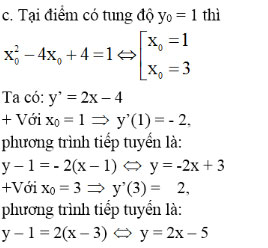 c. Tại điểm có tung độ $y_0 = 1$ thì

$x_0^2 - 4x_0 + 4 = 1 \Leftrightarrow \left[\begin{array}{l} x_0 = 1 \\ x_0 = 3 \end{array}\right.$

Ta có: $y' = 2x - 4$

+ Với $x_0 = 1 \Rightarrow y'(1) = -2$,

phương trình tiếp tuyến là:

$y - 1 = -2(x - 1) \Leftrightarrow y = -2x + 3$

+Với $x_0 = 3 \Rightarrow y'(3) = 2$,

phương trình tiếp tuyến là:

$y - 1 = 2(x - 3) \Leftrightarrow y = 2x - 5$